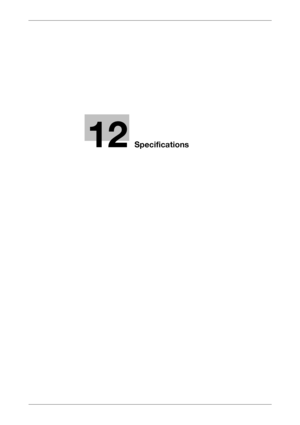 12 Specifications